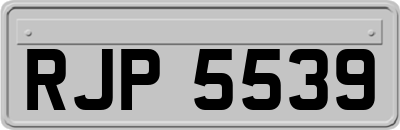 RJP 5539